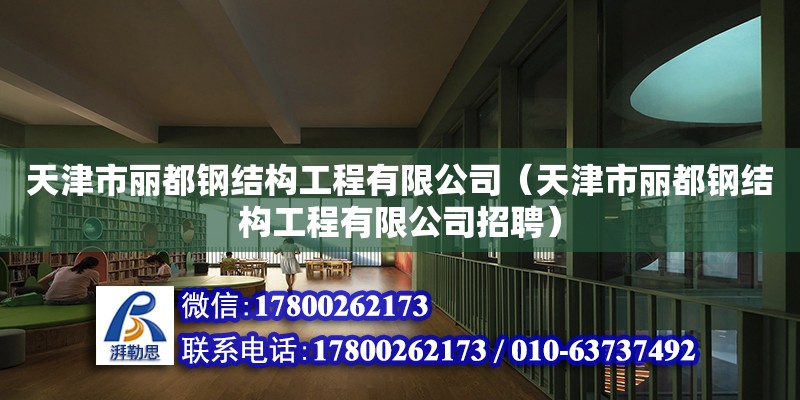 天津市丽都钢结构工程有限公司（天津市丽都钢结构工程有限公司招聘）

湃勒思

微信：17800262173

联系电话：17800262173 / 010-63737492